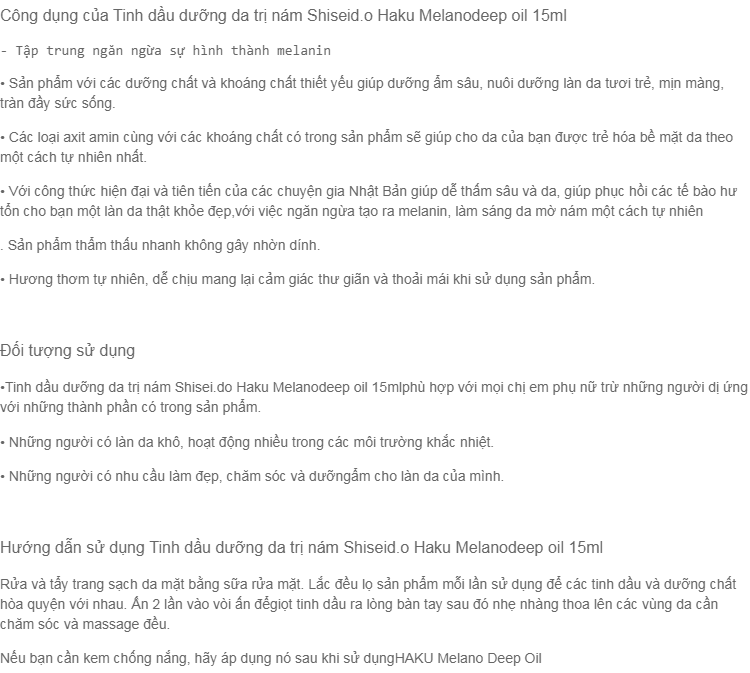 Công dụng của Tinh dầu dưỡng da trị nám Shiseid.o Haku Melanodeep oil 15ml

- Tập trung ngăn ngừa sự hình thành melanin

• Sản phẩm với các dưỡng chất và khoáng chất thiết yếu giúp dưỡng ẩm sâu, nuôi dưỡng làn da tươi trẻ, mịn màng, tràn đầy sức sống.

• Các loại axit amin cùng với các khoáng chất có trong sản phẩm sẽ giúp cho da của bạn được trẻ hóa bề mặt da theo một cách tự nhiên nhất.

• Với công thức hiện đại và tiên tiến của các chuyện gia Nhật Bản giúp dễ thấm sâu và da, giúp phục hồi các tế bào hư tổn cho bạn một làn da thật khỏe đẹp,với việc ngăn ngừa tạo ra melanin, làm sáng da mờ nám một cách tự nhiên

. Sản phẩm thẩm thấu nhanh không gây nhờn dính.

• Hương thơm tự nhiên, dễ chịu mang lại cảm giác thư giãn và thoải mái khi sử dụng sản phẩm.

Đối tượng sử dụng

•Tinh dầu dưỡng da trị nám Shisei.do Haku Melanodeep oil 15mlphù hợp với mọi chị em phụ nữ trừ những người dị ứng với những thành phần có trong sản phẩm.

• Những người có làn da khô, hoạt động nhiều trong các môi trường khắc nhiệt.

• Những người có nhu cầu làm đẹp, chăm sóc và dưỡngẩm cho làn da của mình.

Hướng dẫn sử dụng Tinh dầu dưỡng da trị nám Shiseid.o Haku Melanodeep oil 15ml

Rửa và tẩy trang sạch da mặt bằng sữa rửa mặt. Lắc đều lọ sản phẩm mỗi lần sử dụng để các tinh dầu và dưỡng chất hòa quyện với nhau. Ấn 2 lần vào vòi ấn đểgiọt tinh dầu ra lòng bàn tay sau đó nhẹ nhàng thoa lên các vùng da cần chăm sóc và massage đều.

Nếu bạn cần kem chống nắng, hãy áp dụng nó sau khi sử dụngHAKU Melano Deep Oil